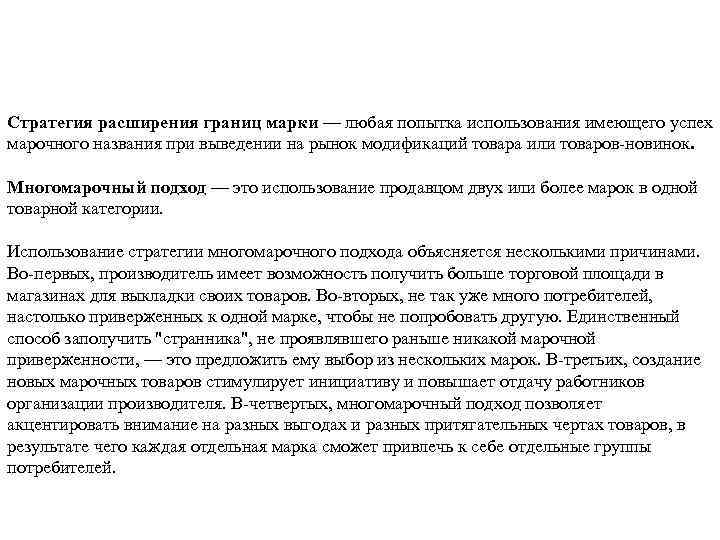 Стратегия расширения границ марки — любая попытка использования имеющего успех марочного названия при выведении на рынок модификаций товара или товаров-новинок.

Многомарочный подход — это использование продавцом двух или более марок в одной товарной категории.

Использование стратегии многомарочного подхода объясняется несколькими причинами. Во-первых, производитель имеет возможность получить больше торговой площади в магазинах для выкладки своих товаров. Во-вторых, не так уже много потребителей, настолько приверженных к одной марке, чтобы не попробовать другую. Единственный способ заполучить "странника", не проявлявшего раньше никакой марочной приверженности, — это предложить ему выбор из нескольких марок. В-третьих, создание новых марочных товаров стимулирует инициативу и повышает отдачу работников организации производителя. В-четвертых, многомарочный подход позволяет акцентировать внимание на разных выгодах и разных притягательных чертах товаров, в результате чего каждая отдельная марка сможет привлечь к себе отдельные группы потребителей.